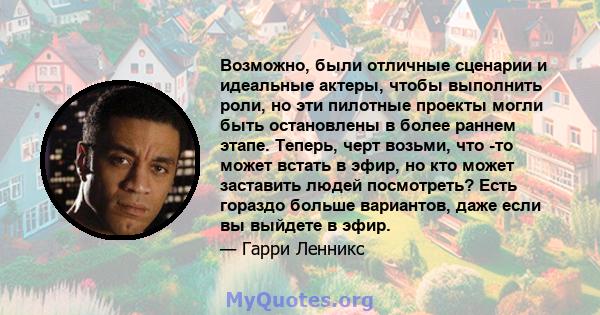 Возможно, были отличные сценарии и идеальные актеры, чтобы выполнить роли, но эти пилотные проекты могли быть остановлены в более раннем этапе. Теперь, черт возьми, что -то может встать в эфир, но кто может заставить людей посмотреть? Есть гораздо больше вариантов, даже если вы выйдете в эфир.

— Гарри Ленникс

MyQuotes.org